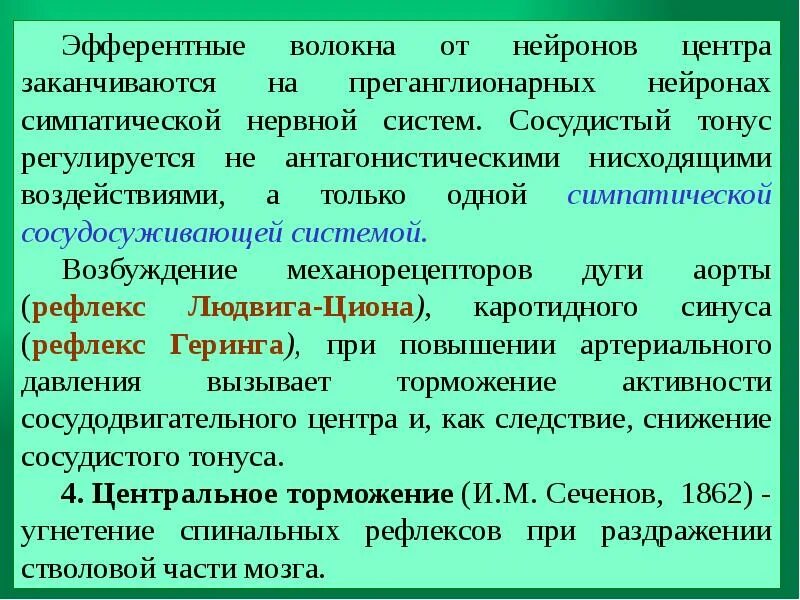 Эфферентные волокна от нейронов центра заканчиваются на преганглионарных нейронах симпатической нервной систем. Сосудистый тонус регулируется не антагонистическими нисходящими воздействиями, а только одной симпатической сосудосуживающей системой.

Возбуждение механорецепторов дуги аорты (рефлекс Людвига-Циона), каротидного синуса (рефлекс Геринга), при повышении артериального давления вызывает торможение активности сосудодвигательного центра и, как следствие, снижение сосудистого тонуса.

4. Центральное торможение (И.М. Сеченов, 1862) - угнетение спинальных рефлексов при раздражении стволовой части мозга.